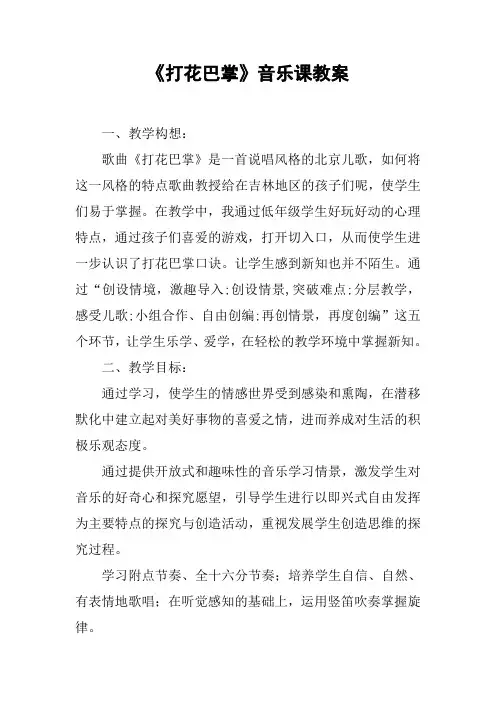 《打花巴掌》音乐课教案

一、教学构想：

歌曲《打花巴掌》是一首说唱风格的北京儿歌，如何将这一风格的特点歌曲教授给在吉林地区的孩子们呢，使学生们易于掌握。在教学中，我通过低年级学生好玩好动的心理特点，通过孩子们喜爱的游戏，打开切入口，从而使学生进一步认识了打花巴掌口诀。让学生感到新知也并不陌生。通过“创设情境，激趣导入;创设情景,突破难点;分层教学，感受儿歌;小组合作、自由创编;再创情景，再度创编”这五个环节，让学生乐学、爱学，在轻松的教学环境中掌握新知。

二、教学目标：

通过学习，使学生的情感世界受到感染和熏陶，在潜移默化中建立起对美好事物的喜爱之情，进而养成对生活的积极乐观态度。

通过提供开放式和趣味性的音乐学习情景，激发学生对音乐的好奇心和探究愿望，引导学生进行以即兴式自由发挥为主要特点的探究与创造活动，重视发展学生创造思维的探究过程。

学习附点节奏、全十六分节奏；培养学生自信、自然、有表情地歌唱；在听觉感知的基础上，运用竖笛吹奏掌握旋律。